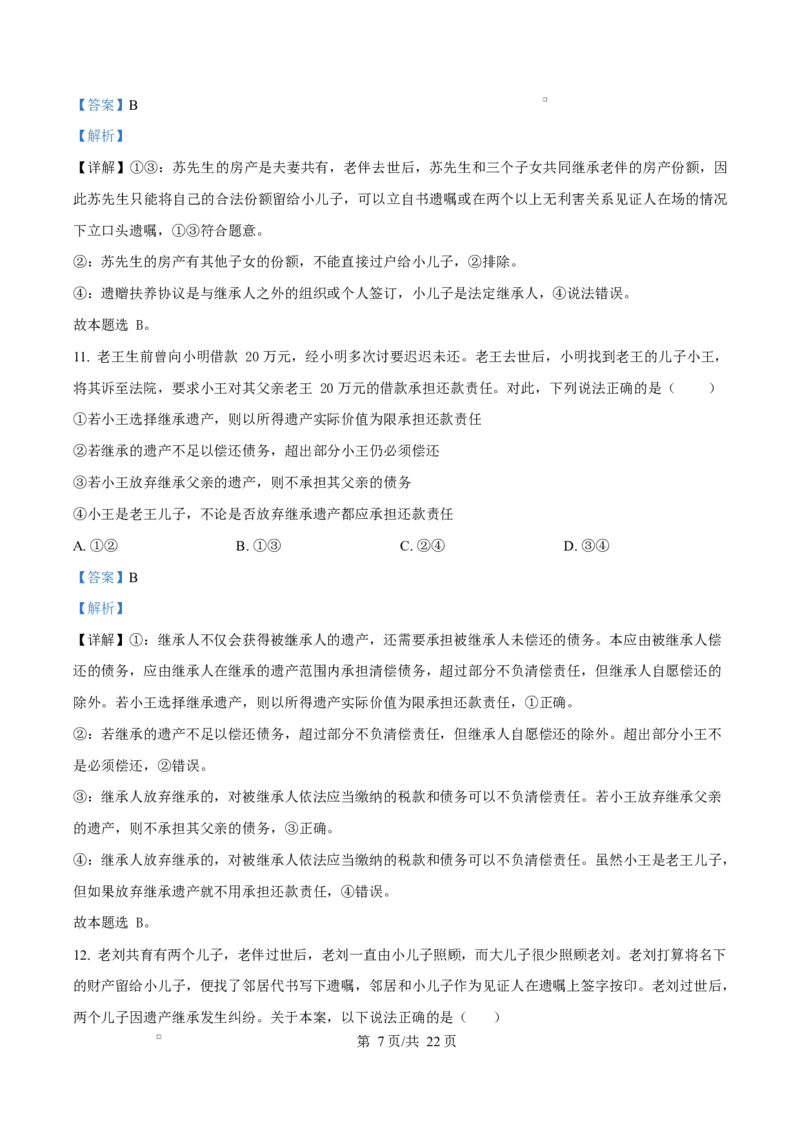 【答案】B

【解析】

【详解】①③：苏先生的房产是夫妻共有，老伴去世后，苏先生和三个子女共同继承老伴的房产份额，因此苏先生只能将自己的合法份额留给小儿子，可以立自书遗嘱或在两个以上无利害关系见证人在场的情况下立口头遗嘱，①③符合题意。

②：苏先生的房产有其他子女的份额，不能直接过户给小儿子，②排除。

④：遗赠扶养协议是与继承人之外的组织或个人签订，小儿子是法定继承人，④说法错误。

故本题选 B。

11. 老王生前曾向小明借款 20 万元，经小明多次讨要迟迟未还。老王去世后，小明找到老王的儿子小王，将其诉至法院，要求小王对其父亲老王 20 万元的借款承担还款责任。对此，下列说法正确的是（　　）

①若小王选择继承遗产，则以所得遗产实际价值为限承担还款责任

②若继承的遗产不足以偿还债务，超出部分小王仍必须偿还

③若小王放弃继承父亲的遗产，则不承担其父亲的债务

④小王是老王儿子，不论是否放弃继承遗产都应承担还款责任

A. ①②　　B. ①③　　C. ②④　　D. ③④

【答案】B

【解析】

【详解】①：继承人不仅会获得被继承人的遗产，还需要承担被继承人未偿还的债务。本应由被继承人偿还的债务，应由继承人在继承的遗产范围内承担清偿债务，超过部分不负清偿责任，但继承人自愿偿还的除外。若小王选择继承遗产，则以所得遗产实际价值为限承担还款责任，①正确。

②：若继承的遗产不足以偿还债务，超过部分不负清偿责任，但继承人自愿偿还的除外。超出部分小王不是必须偿还，②错误。

③：继承人放弃继承的，对被继承人依法应当缴纳的税款和债务可以不负清偿责任。若小王放弃继承父亲的遗产，则不承担其父亲的债务，③正确。

④：继承人放弃继承的，对被继承人依法应当缴纳的税款和债务可以不负清偿责任。虽然小王是老王儿子，但如果放弃继承遗产就不用承担还款责任，④错误。

故本题选 B。

12. 老刘共育有两个儿子，老伴过世后，老刘一直由小儿子照顾，而大儿子很少照顾老刘。老刘打算将名下的财产留给小儿子，便找了邻居代书写下遗嘱，邻居和小儿子作为见证人在遗嘱上签字按印。老刘过世后，两个儿子因遗产继承发生纠纷。关于本案，以下说法正确的是（　　）

第 7 页/共 22 页